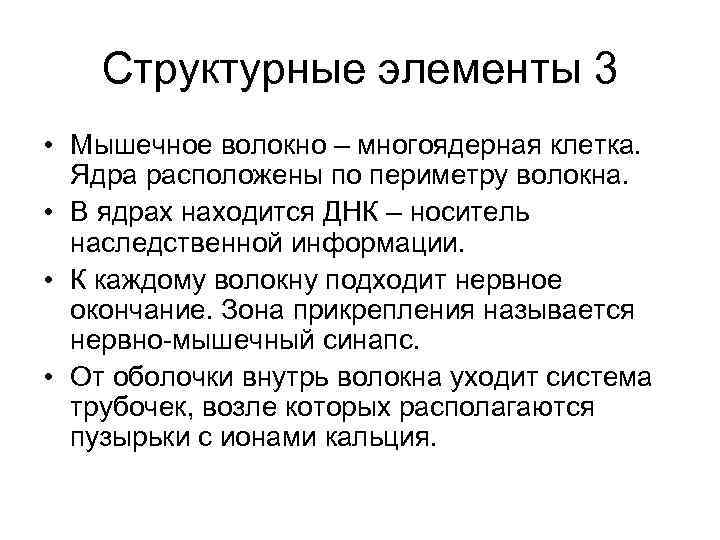 Структурные элементы 3

• Мышечное волокно – многоядерная клетка. Ядра расположены по периметру волокна.
• В ядрах находится ДНК – носитель наследственной информации.
• К каждому волокну подходит нервное окончание. Зона прикрепления называется нервно-мышечный синапс.
• От оболочки внутрь волокна уходит система трубочек, возле которых располагаются пузырьки с ионами кальция.